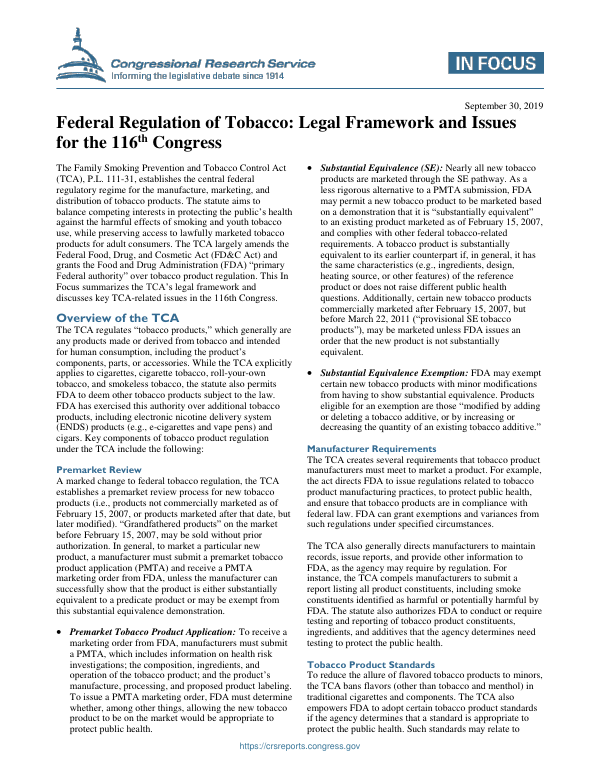 Congressional Research Service
Informing the legislative debate since 1914

IN FOCUS

September 30, 2019

Federal Regulation of Tobacco: Legal Framework and Issues for the 116$^{th}$ Congress

The Family Smoking Prevention and Tobacco Control Act (TCA), P.L. 111-31, establishes the central federal regulatory regime for the manufacture, marketing, and distribution of tobacco products. The statute aims to balance competing interests in protecting the public's health against the harmful effects of smoking and youth tobacco use, while preserving access to lawfully marketed tobacco products for adult consumers. The TCA largely amends the Federal Food, Drug, and Cosmetic Act (FD&C Act) and grants the Food and Drug Administration (FDA) "primary Federal authority" over tobacco product regulation. This In Focus summarizes the TCA's legal framework and discusses key TCA-related issues in the 116th Congress.

Overview of the TCA

The TCA regulates "tobacco products," which generally are any products made or derived from tobacco and intended for human consumption, including the product's components, parts, or accessories. While the TCA explicitly applies to cigarettes, cigarette tobacco, roll-your-own tobacco, and smokeless tobacco, the statute also permits FDA to deem other tobacco products subject to the law. FDA has exercised this authority over additional tobacco products, including electronic nicotine delivery system (ENDS) products (e.g., e-cigarettes and vape pens) and cigars. Key components of tobacco product regulation under the TCA include the following:

Premarket Review

A marked change to federal tobacco regulation, the TCA establishes a premarket review process for new tobacco products (i.e., products not commercially marketed as of February 15, 2007, or products marketed after that date, but later modified). "Grandfathered products" on the market before February 15, 2007, may be sold without prior authorization. In general, to market a particular new product, a manufacturer must submit a premarket tobacco product application (PMTA) and receive a PMTA marketing order from FDA, unless the manufacturer can successfully show that the product is either substantially equivalent to a predicate product or may be exempt from this substantial equivalence demonstration.

• Premarket Tobacco Product Application: To receive a marketing order from FDA, manufacturers must submit a PMTA, which includes information on health risk investigations; the composition, ingredients, and operation of the tobacco product; and the product's manufacture, processing, and proposed product labeling. To issue a PMTA marketing order, FDA must determine whether, among other things, allowing the new tobacco product to be on the market would be appropriate to protect public health.

• Substantial Equivalence (SE): Nearly all new tobacco products are marketed through the SE pathway. As a less rigorous alternative to a PMTA submission, FDA may permit a new tobacco product to be marketed based on a demonstration that it is "substantially equivalent" to an existing product marketed as of February 15, 2007, and complies with other federal tobacco-related requirements. A tobacco product is substantially equivalent to its earlier counterpart if, in general, it has the same characteristics (e.g., ingredients, design, heating source, or other features) of the reference product or does not raise different public health questions. Additionally, certain new tobacco products commercially marketed after February 15, 2007, but before March 22, 2011 ("provisional SE tobacco products"), may be marketed unless FDA issues an order that the new product is not substantially equivalent.

• Substantial Equivalence Exemption: FDA may exempt certain new tobacco products with minor modifications from having to show substantial equivalence. Products eligible for an exemption are those "modified by adding or deleting a tobacco additive, or by increasing or decreasing the quantity of an existing tobacco additive."

Manufacturer Requirements

The TCA creates several requirements that tobacco product manufacturers must meet to market a product. For example, the act directs FDA to issue regulations related to tobacco product manufacturing practices, to protect public health, and ensure that tobacco products are in compliance with federal law. FDA can grant exemptions and variances from such regulations under specified circumstances.

The TCA also generally directs manufacturers to maintain records, issue reports, and provide other information to FDA, as the agency may require by regulation. For instance, the TCA compels manufacturers to submit a report listing all product constituents, including smoke constituents identified as harmful or potentially harmful by FDA. The statute also authorizes FDA to conduct or require testing and reporting of tobacco product constituents, ingredients, and additives that the agency determines need testing to protect the public health.

Tobacco Product Standards

To reduce the allure of flavored tobacco products to minors, the TCA bans flavors (other than tobacco and menthol) in traditional cigarettes and components. The TCA also empowers FDA to adopt certain tobacco product standards if the agency determines that a standard is appropriate to protect the public health. Such standards may relate to

https://crsreports.congress.gov